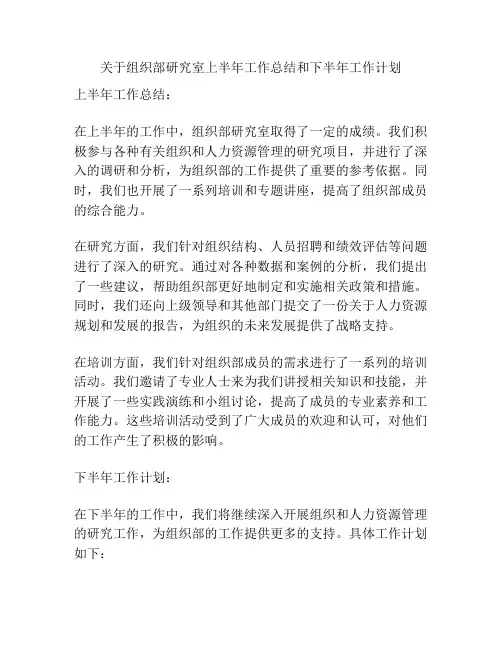 关于组织部研究室上半年工作总结和下半年工作计划

上半年工作总结：

在上半年的工作中，组织部研究室取得了一定的成绩。我们积极参与各种有关组织和人力资源管理的研究项目，并进行了深入的调研和分析，为组织部的工作提供了重要的参考依据。同时，我们也开展了一系列培训和专题讲座，提高了组织部成员的综合能力。

在研究方面，我们针对组织结构、人员招聘和绩效评估等问题进行了深入的研究。通过对各种数据和案例的分析，我们提出了一些建议，帮助组织部更好地制定和实施相关政策和措施。同时，我们还向上级领导和其他部门提交了一份关于人力资源规划和发展的报告，为组织的未来发展提供了战略支持。

在培训方面，我们针对组织部成员的需求进行了一系列的培训活动。我们邀请了专业人士来为我们讲授相关知识和技能，并开展了一些实践演练和小组讨论，提高了成员的专业素养和工作能力。这些培训活动受到了广大成员的欢迎和认可，对他们的工作产生了积极的影响。

下半年工作计划：

在下半年的工作中，我们将继续深入开展组织和人力资源管理的研究工作，为组织部的工作提供更多的支持。具体工作计划如下：